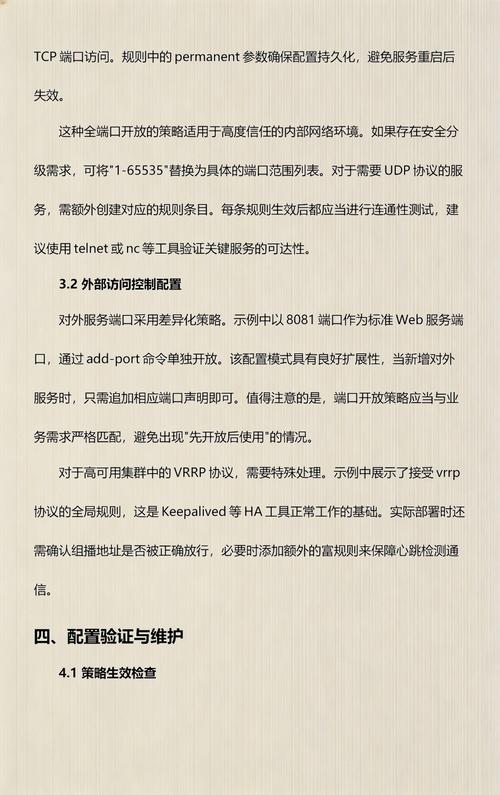 TCP 端口访问。规则中的 permanent 参数确保配置持久化，避免服务重启后失效。

这种全端口开放的策略适用于高度信任的内部网络环境。如果存在安全分级需求，可将"1-65535"替换为具体的端口范围列表。对于需要 UDP 协议的服务，需额外创建对应的规则条目。每条规则生效后都应当进行连通性测试，建议使用 telnet 或 nc 等工具验证关键服务的可达性。

3.2 外部访问控制配置

对外服务端口采用差异化策略。示例中以 8081 端口作为标准 Web 服务端口，通过 add-port 命令单独开放。该配置模式具有良好扩展性，当新增对外服务时，只需追加相应端口声明即可。值得注意的是，端口开放策略应当与业务需求严格匹配，避免出现"先开放后使用"的情况。

对于高可用集群中的 VRRP 协议，需要特殊处理。示例中展示了接受 vrrp 协议的全局规则，这是 Keepalived 等 HA 工具正常工作的基础。实际部署时还需确认组播地址是否被正确放行，必要时添加额外的富规则来保障心跳检测通信。

四、配置验证与维护

4.1 策略生效检查